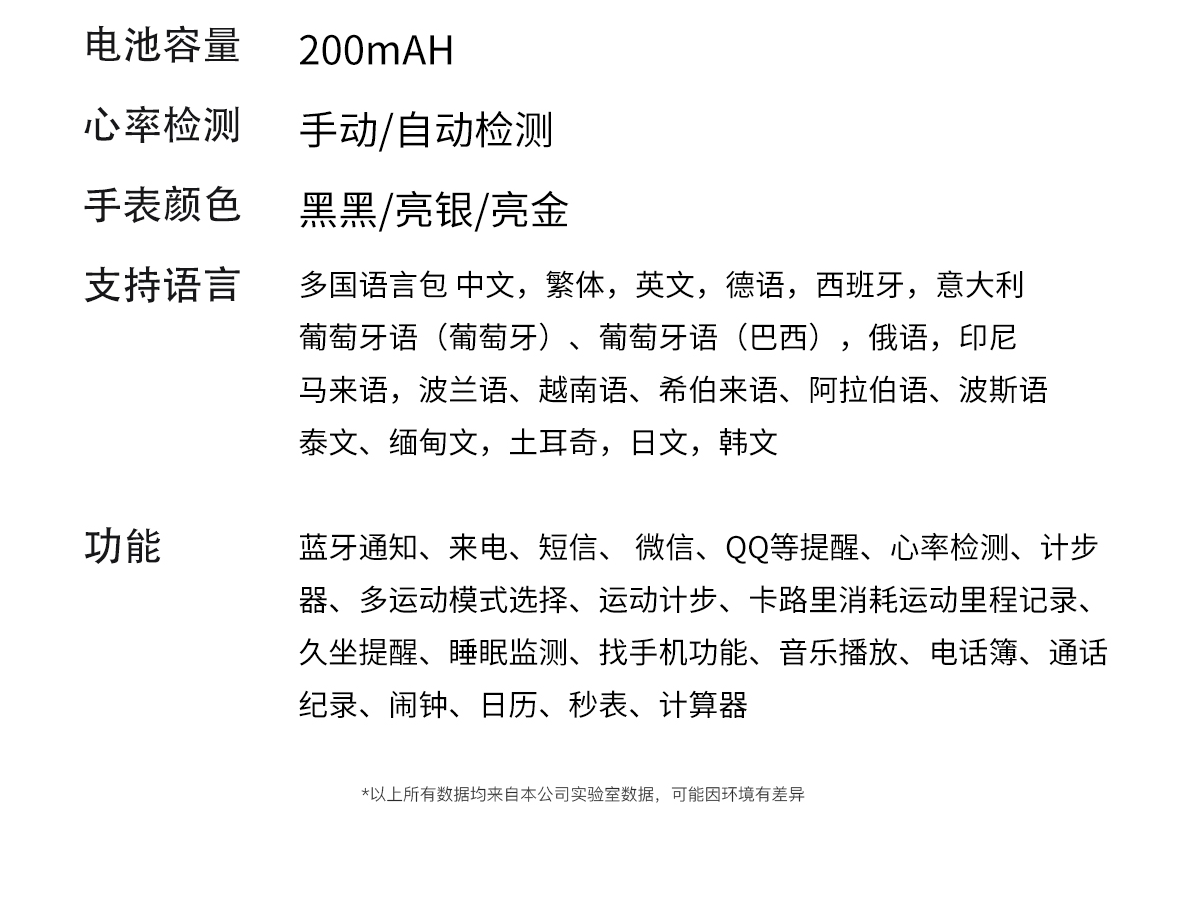 电池容量　200mAH

心率检测　手动/自动检测

手表颜色　黑黑/亮银/亮金

支持语言　多国语言包 中文，繁体，英文，德语，西班牙，意大利 葡萄牙语（葡萄牙）、葡萄牙语（巴西），俄语，印尼 马来语，波兰语、越南语、希伯来语、阿拉伯语、波斯语 泰文、缅甸文，土耳奇，日文，韩文

功能　蓝牙通知、来电、短信、 微信、QQ等提醒、心率检测、计步器、多运动模式选择、运动计步、卡路里消耗运动里程记录、久坐提醒、睡眠监测、找手机功能、音乐播放、电话簿、通话纪录、闹钟、日历、秒表、计算器

*以上所有数据均来自本公司实验室数据，可能因环境有差异